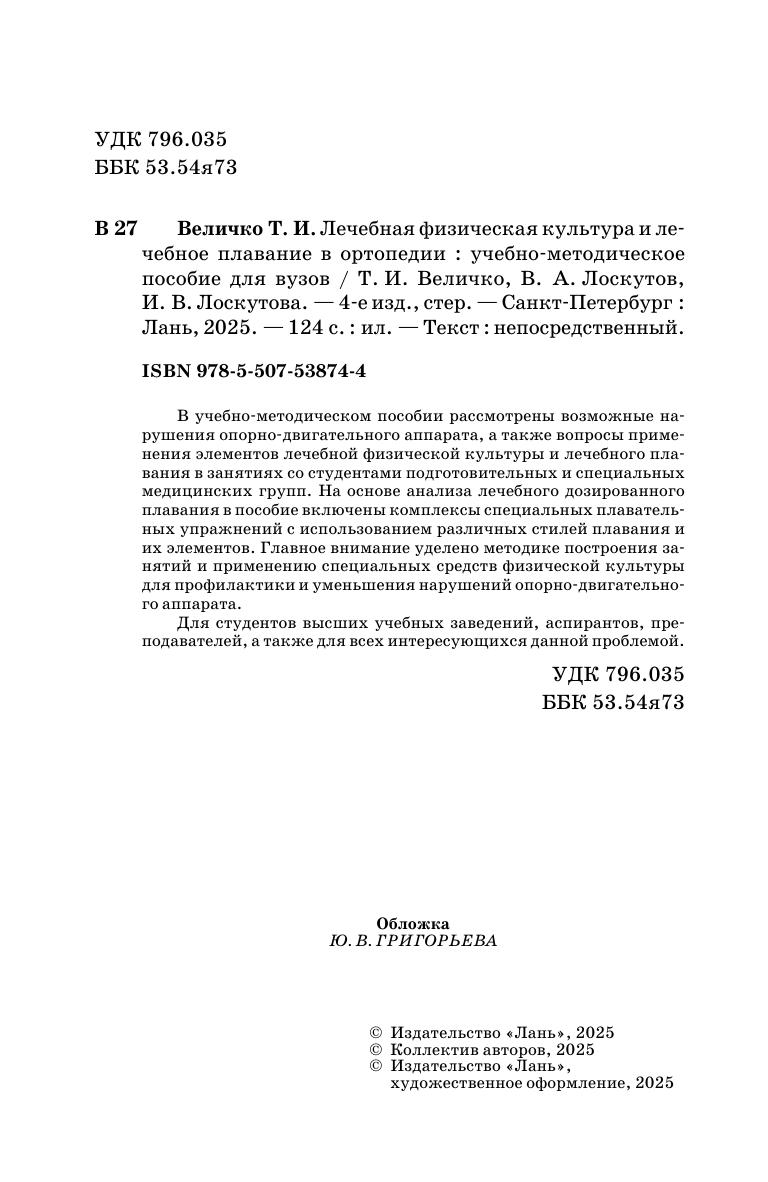 УДК 796.035
ББК 53.54я73

В 27 Величко Т. И. Лечебная физическая культура и лечебное плавание в ортопедии : учебно-методическое пособие для вузов / Т. И. Величко, В. А. Лоскутов, И. В. Лоскутова. — 4-е изд., стер. — Санкт-Петербург : Лань, 2025. — 124 с. : ил. — Текст : непосредственный.

ISBN 978-5-507-53874-4

В учебно-методическом пособии рассмотрены возможные нарушения опорно-двигательного аппарата, а также вопросы применения элементов лечебной физической культуры и лечебного плавания в занятиях со студентами подготовительных и специальных медицинских групп. На основе анализа лечебного дозированного плавания в пособие включены комплексы специальных плавательных упражнений с использованием различных стилей плавания и их элементов. Главное внимание уделено методике построения занятий и применению специальных средств физической культуры для профилактики и уменьшения нарушений опорно-двигательного аппарата.

Для студентов высших учебных заведений, аспирантов, преподавателей, а также для всех интересующихся данной проблемой.

УДК 796.035
ББК 53.54я73

Обложка
Ю. В. ГРИГОРЬЕВА

© Издательство «Лань», 2025
© Коллектив авторов, 2025
© Издательство «Лань», художественное оформление, 2025